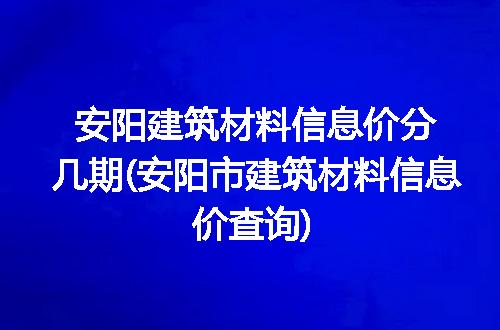 安阳建筑材料信息价分几期(安阳市建筑材料信息价查询)